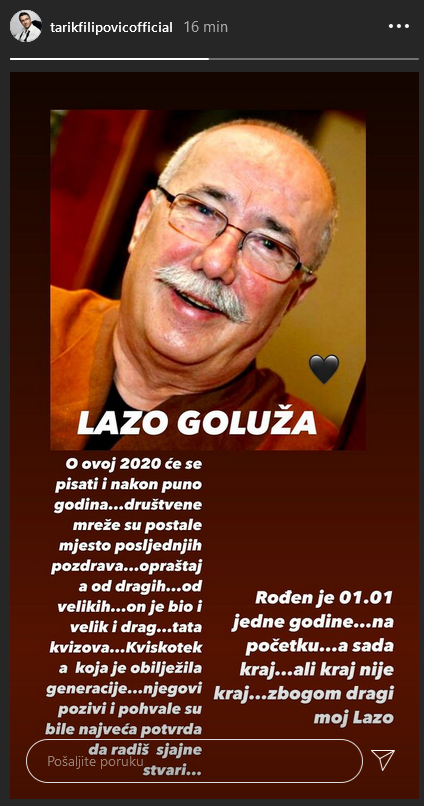 tarikfilipovicofficial 16 min

LAZO GOLUŽA

O ovoj 2020 će se pisati i nakon puno godina...društvene mreže su postale mjesto posljednjih pozdrava...opraštaj a od dragih...od velikih...on je bio i velik i drag...tata kvizova...Kviskotek a koja je obilježila generacije...njegovi pozivi i pohvale su bile najveća potvrda da radiš sjajne stvari...

Rođen je 01.01 jedne godine...na početku...a sada kraj...ali kraj nije kraj...zbogom dragi moj Lazo

Pošaljite poruku